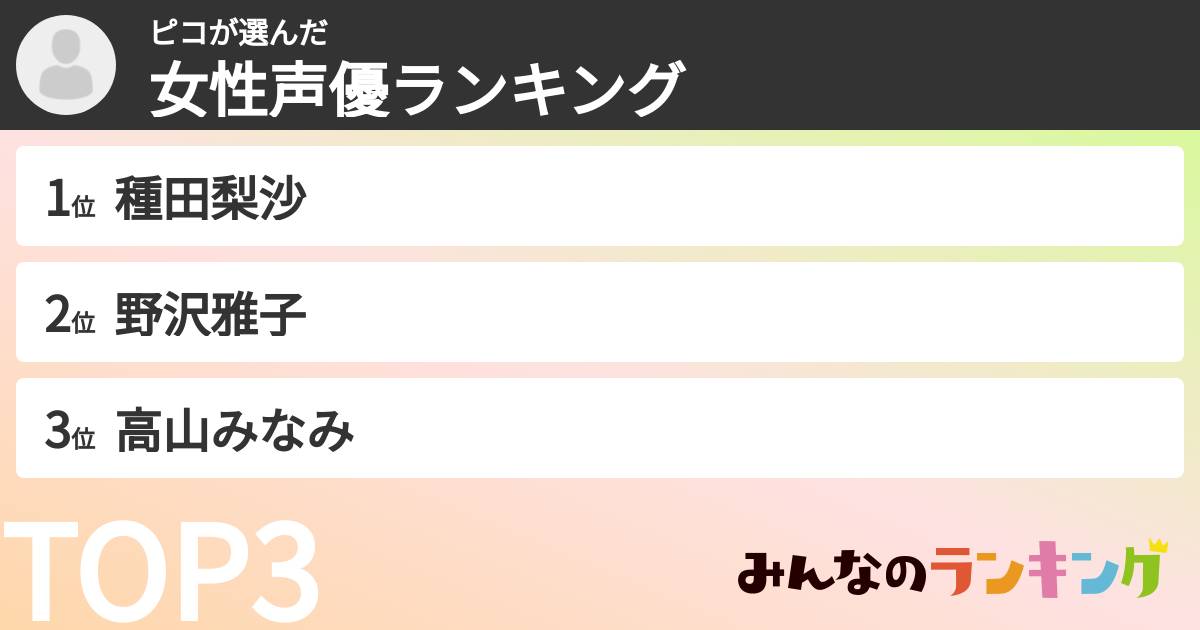 ピコが選んだ
女性声優ランキング

1位 種田梨沙

2位 野沢雅子

3位 高山みなみ

TOP3

みんなのランキング